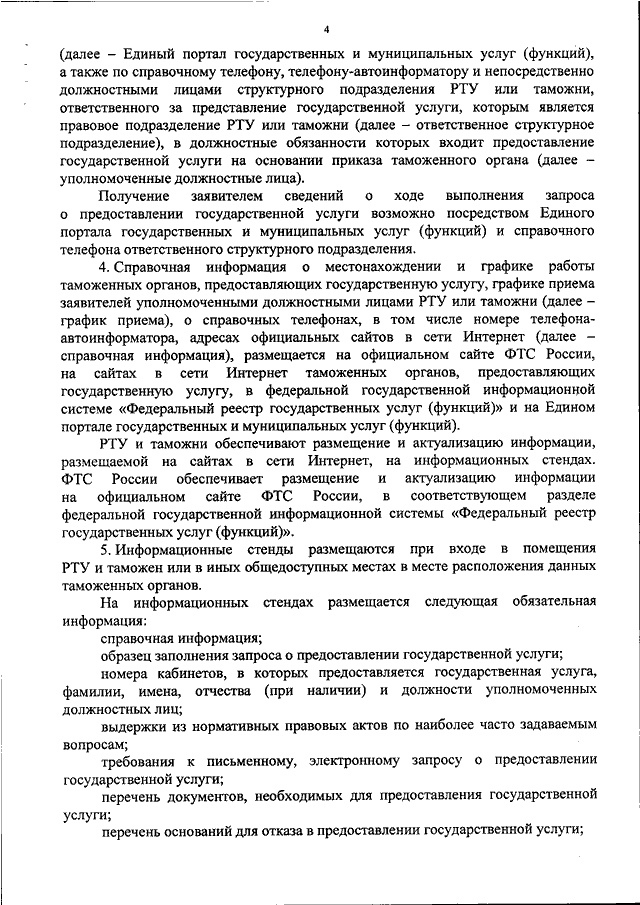 4

(далее – Единый портал государственных и муниципальных услуг (функций), а также по справочному телефону, телефону-автоинформатору и непосредственно должностными лицами структурного подразделения РТУ или таможни, ответственного за представление государственной услуги, которым является правовое подразделение РТУ или таможни (далее – ответственное структурное подразделение), в должностные обязанности которых входит предоставление государственной услуги на основании приказа таможенного органа (далее – уполномоченные должностные лица).

Получение заявителем сведений о ходе выполнения запроса о предоставлении государственной услуги возможно посредством Единого портала государственных и муниципальных услуг (функций) и справочного телефона ответственного структурного подразделения.

4. Справочная информация о местонахождении и графике работы таможенных органов, предоставляющих государственную услугу, графике приема заявителей уполномоченными должностными лицами РТУ или таможни (далее – график приема), о справочных телефонах, в том числе номере телефона-автоинформатора, адресах официальных сайтов в сети Интернет (далее – справочная информация), размещается на официальном сайте ФТС России, на сайтах в сети Интернет таможенных органов, предоставляющих государственную услугу, в федеральной государственной информационной системе «Федеральный реестр государственных услуг (функций)» и на Едином портале государственных и муниципальных услуг (функций).

РТУ и таможни обеспечивают размещение и актуализацию информации, размещаемой на сайтах в сети Интернет, на информационных стендах. ФТС России обеспечивает размещение и актуализацию информации на официальном сайте ФТС России, в соответствующем разделе федеральной государственной информационной системы «Федеральный реестр государственных услуг (функций)».

5. Информационные стенды размещаются при входе в помещения РТУ и таможен или в иных общедоступных местах в месте расположения данных таможенных органов.

На информационных стендах размещается следующая обязательная информация:

справочная информация;

образец заполнения запроса о предоставлении государственной услуги;

номера кабинетов, в которых предоставляется государственная услуга, фамилии, имена, отчества (при наличии) и должности уполномоченных должностных лиц;

выдержки из нормативных правовых актов по наиболее часто задаваемым вопросам;

требования к письменному, электронному запросу о предоставлении государственной услуги;

перечень документов, необходимых для предоставления государственной услуги;

перечень оснований для отказа в предоставлении государственной услуги;